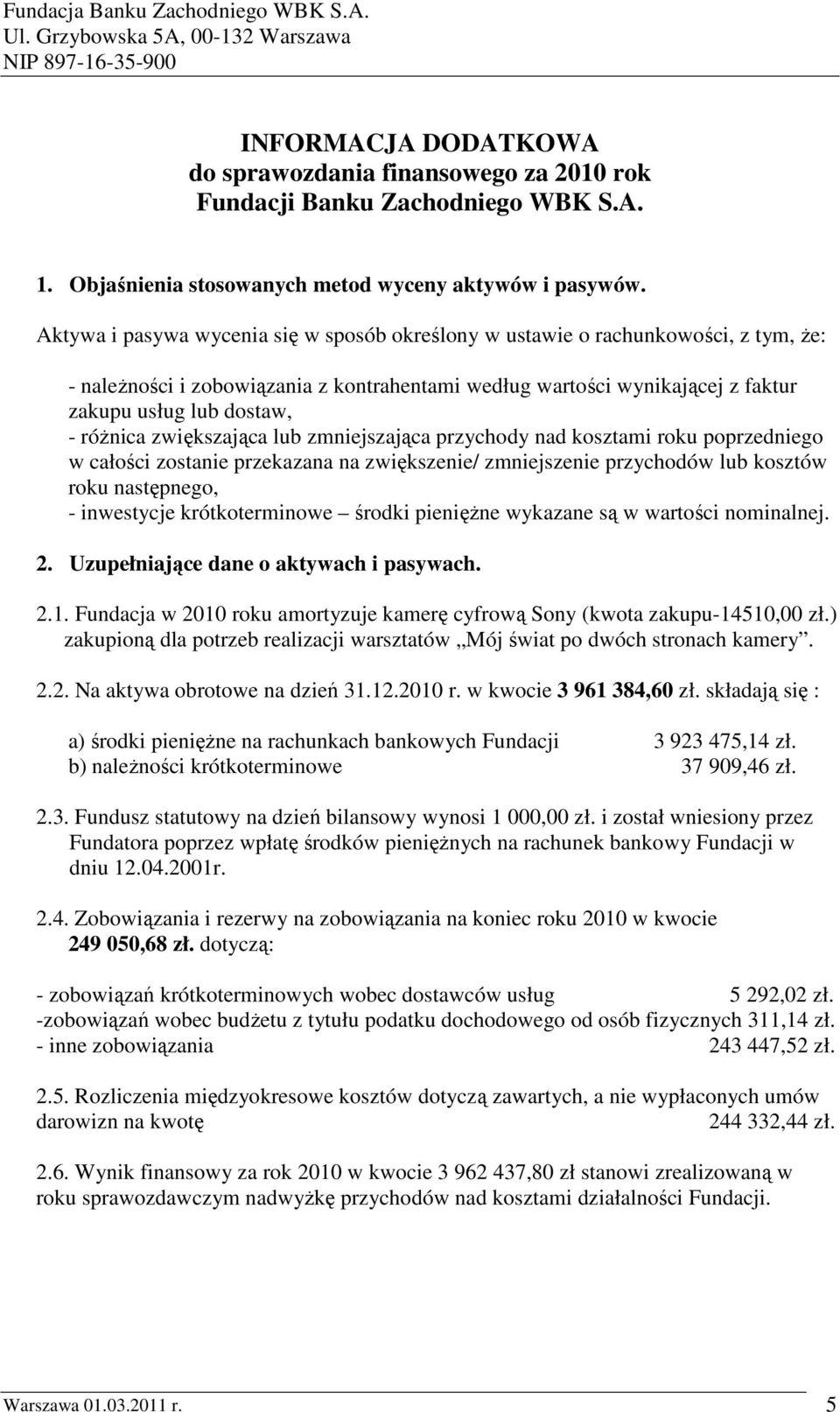 Fundacja Banku Zachodniego WBK S.A.
Ul. Grzybowska 5A, 00-132 Warszawa
NIP 897-16-35-900

INFORMACJA DODATKOWA
do sprawozdania finansowego za 2010 rok
Fundacji Banku Zachodniego WBK S.A.

1. Objaśnienia stosowanych metod wyceny aktywów i pasywów.

Aktywa i pasywa wycenia się w sposób określony w ustawie o rachunkowości, z tym, że:

- należności i zobowiązania z kontrahentami według wartości wynikającej z faktur zakupu usług lub dostaw,
- różnica zwiększająca lub zmniejszająca przychody nad kosztami roku poprzedniego w całości zostanie przekazana na zwiększenie/ zmniejszenie przychodów lub kosztów roku następnego,
- inwestycje krótkoterminowe – środki pieniężne wykazane są w wartości nominalnej.

2. Uzupełniające dane o aktywach i pasywach.

2.1. Fundacja w 2010 roku amortyzuje kamerę cyfrową Sony (kwota zakupu-14510,00 zł.) zakupioną dla potrzeb realizacji warsztatów „Mój świat po dwóch stronach kamery”.

2.2. Na aktywa obrotowe na dzień 31.12.2010 r. w kwocie 3 961 384,60 zł. składają się :

a) środki pieniężne na rachunkach bankowych Fundacji 3 923 475,14 zł.
b) należności krótkoterminowe 37 909,46 zł.

2.3. Fundusz statutowy na dzień bilansowy wynosi 1 000,00 zł. i został wniesiony przez Fundatora poprzez wpłatę środków pieniężnych na rachunek bankowy Fundacji w dniu 12.04.2001r.

2.4. Zobowiązania i rezerwy na zobowiązania na koniec roku 2010 w kwocie 249 050,68 zł. dotyczą:

- zobowiązań krótkoterminowych wobec dostawców usług 5 292,02 zł.
-zobowiązań wobec budżetu z tytułu podatku dochodowego od osób fizycznych 311,14 zł.
- inne zobowiązania 243 447,52 zł.

2.5. Rozliczenia międzyokresowe kosztów dotyczą zawartych, a nie wypłaconych umów darowizn na kwotę 244 332,44 zł.

2.6. Wynik finansowy za rok 2010 w kwocie 3 962 437,80 zł stanowi zrealizowaną w roku sprawozdawczym nadwyżkę przychodów nad kosztami działalności Fundacji.

Warszawa 01.03.2011 r. 5